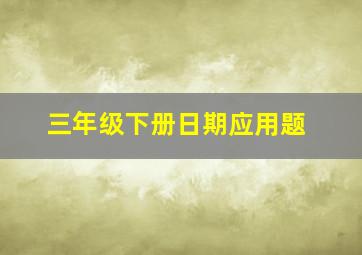 三年级下册日期应用题